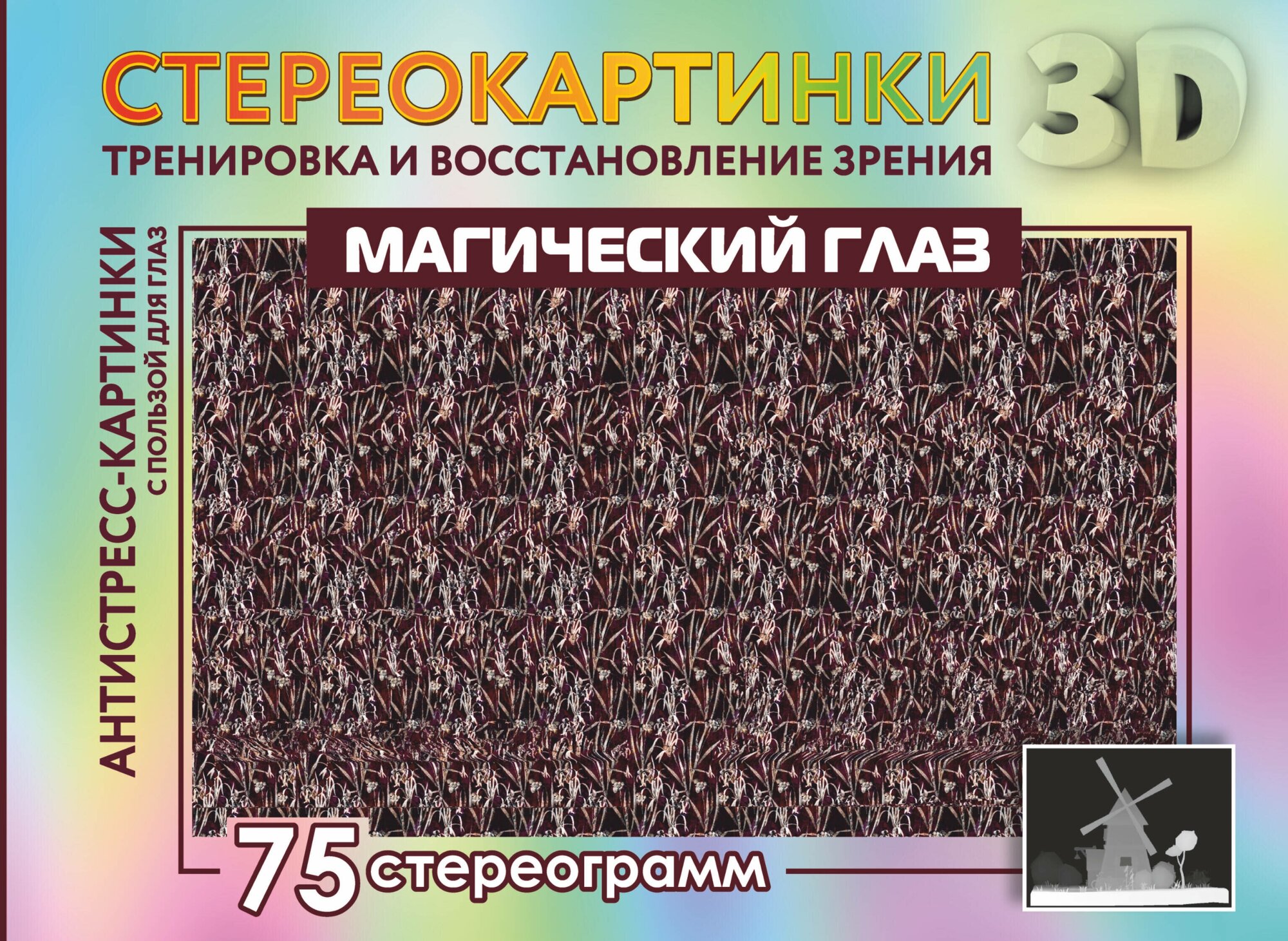 СТЕРЕОКАРТИНКИ 3D

ТРЕНИРОВКА И ВОССТАНОВЛЕНИЕ ЗРЕНИЯ

АНТИСТРЕСС-КАРТИНКИ
С ПОЛЬЗОЙ ДЛЯ ГЛАЗ

МАГИЧЕСКИЙ ГЛАЗ

75 стереограмм